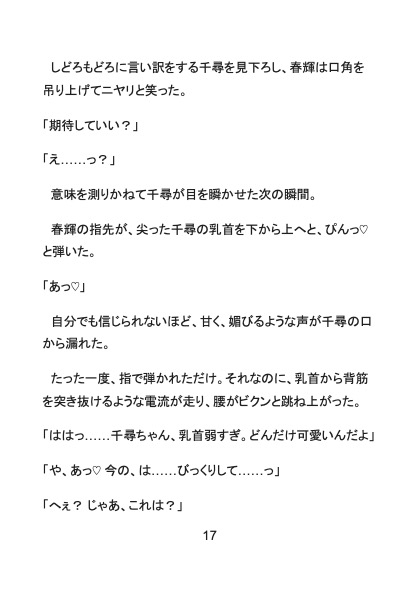 しどろもどろに言い訳をする千尋を見下ろし、春輝は口角を吊り上げてニヤリと笑った。

「期待していい？」

「え……っ？」

意味を測りかねて千尋が目を瞬かせた次の瞬間。

春輝の指先が、尖った千尋の乳首を下から上へと、ぴんっ♡と弾いた。

「あっ♡」

自分でも信じられないほど、甘く、媚びるような声が千尋の口から漏れた。

たった一度、指で弾かれただけ。それなのに、乳首から背筋を突き抜けるような電流が走り、腰がビクンと跳ね上がった。

「ははっ……千尋ちゃん、乳首弱すぎ。どんだけ可愛いんだよ」

「や、あっ♡ 今の、は……びっくりして……っ」

「へぇ？ じゃあ、これは？」

17